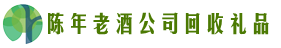 陈年老酒公司回收礼品